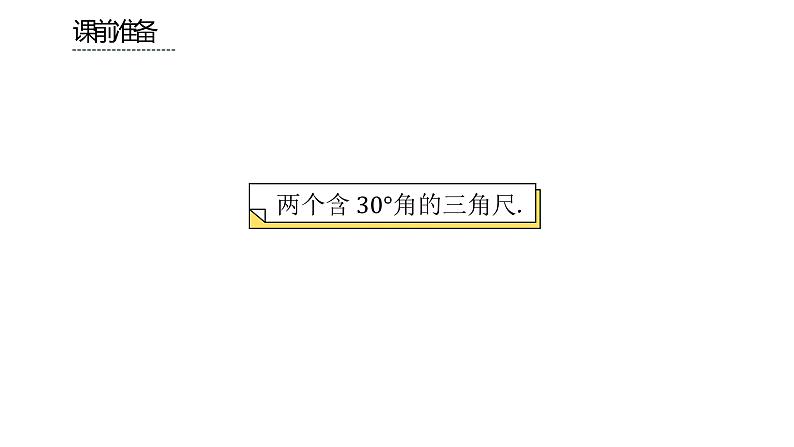 课前准备

两个含 $30°$角的三角尺.